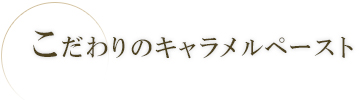 こだわりのキャラメルペースト